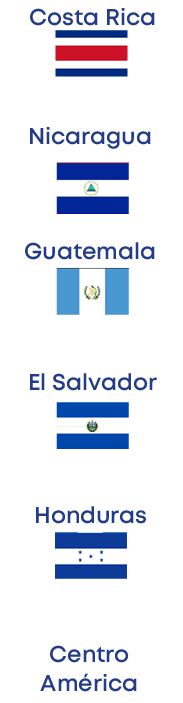 Costa Rica

Nicaragua

Guatemala

El Salvador

Honduras

Centro América